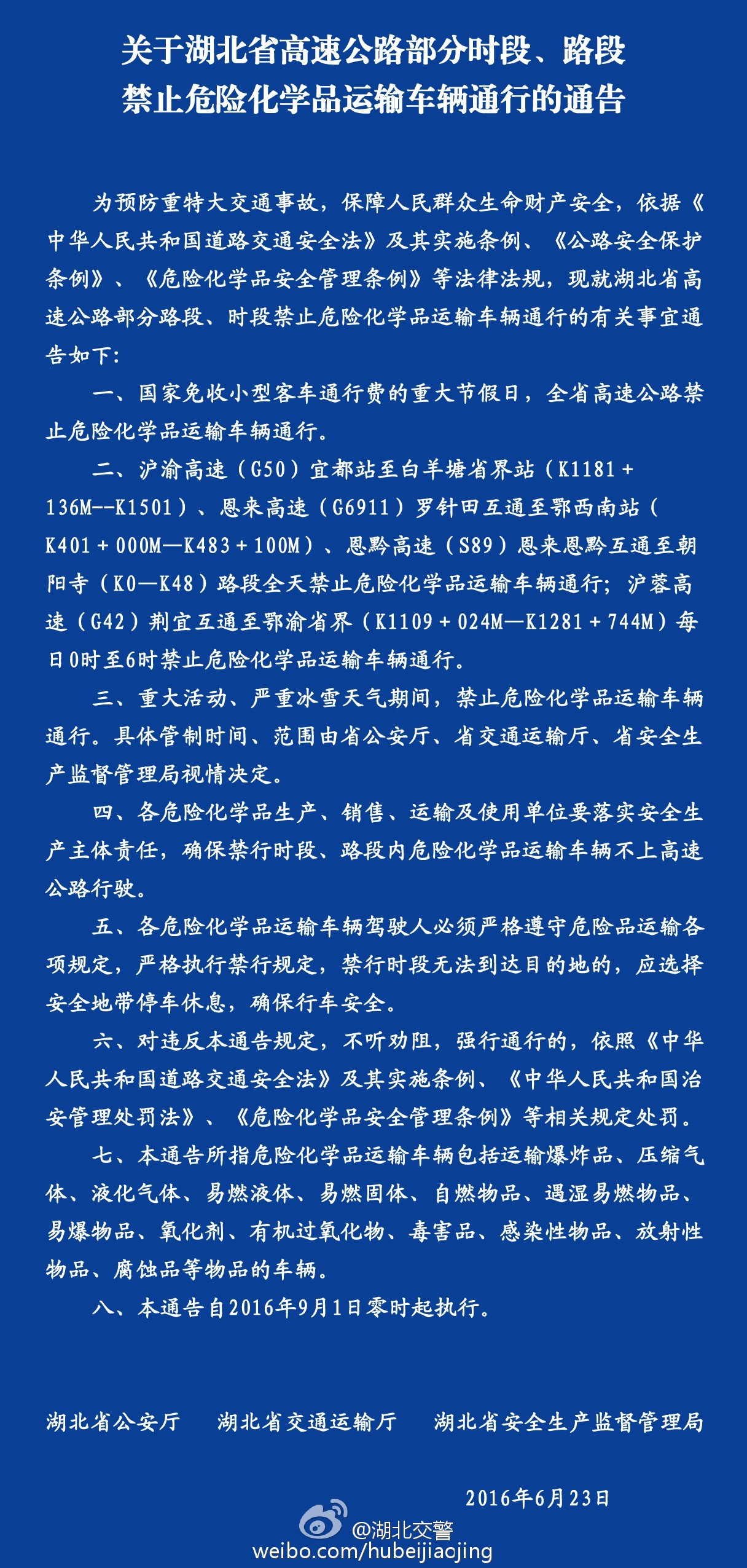 关于湖北省高速公路部分时段、路段禁止危险化学品运输车辆通行的通告

为预防重特大交通事故，保障人民群众生命财产安全，依据《中华人民共和国道路交通安全法》及其实施条例、《公路安全保护条例》、《危险化学品安全管理条例》等法律法规，现就湖北省高速公路部分路段、时段禁止危险化学品运输车辆通行的有关事宜通告如下：

一、国家免收小型客车通行费的重大节假日，全省高速公路禁止危险化学品运输车辆通行。

二、沪渝高速（G50）宜都站至白羊塘省界站（K1181＋136M--K1501）、恩来高速（G6911）罗针田互通至鄂西南站（K401＋000M—K483＋100M）、恩黔高速（S89）恩来恩黔互通至朝阳寺（K0—K48）路段全天禁止危险化学品运输车辆通行；沪蓉高速（G42）荆宜互通至鄂渝省界（K1109＋024M—K1281＋744M）每日0时至6时禁止危险化学品运输车辆通行。

三、重大活动、严重冰雪天气期间，禁止危险化学品运输车辆通行。具体管制时间、范围由省公安厅、省交通运输厅、省安全生产监督管理局视情决定。

四、各危险化学品生产、销售、运输及使用单位要落实安全生产主体责任，确保禁行时段、路段内危险化学品运输车辆不上高速公路行驶。

五、各危险化学品运输车辆驾驶人必须严格遵守危险品运输各项规定，严格执行禁行规定，禁行时段无法到达目的地的，应选择安全地带停车休息，确保行车安全。

六、对违反本通告规定，不听劝阻，强行通行的，依照《中华人民共和国道路交通安全法》及其实施条例、《中华人民共和国治安管理处罚法》、《危险化学品安全管理条例》等相关规定处罚。

七、本通告所指危险化学品运输车辆包括运输爆炸品、压缩气体、液化气体、易燃液体、易燃固体、自燃物品、遇湿易燃物品、易爆物品、氧化剂、有机过氧化物、毒害品、感染性物品、放射性物品、腐蚀品等物品的车辆。

八、本通告自2016年9月1日零时起执行。

湖北省公安厅　湖北省交通运输厅　湖北省安全生产监督管理局

2016年6月23日

@湖北交警
weibo.com/hubeijiaojing